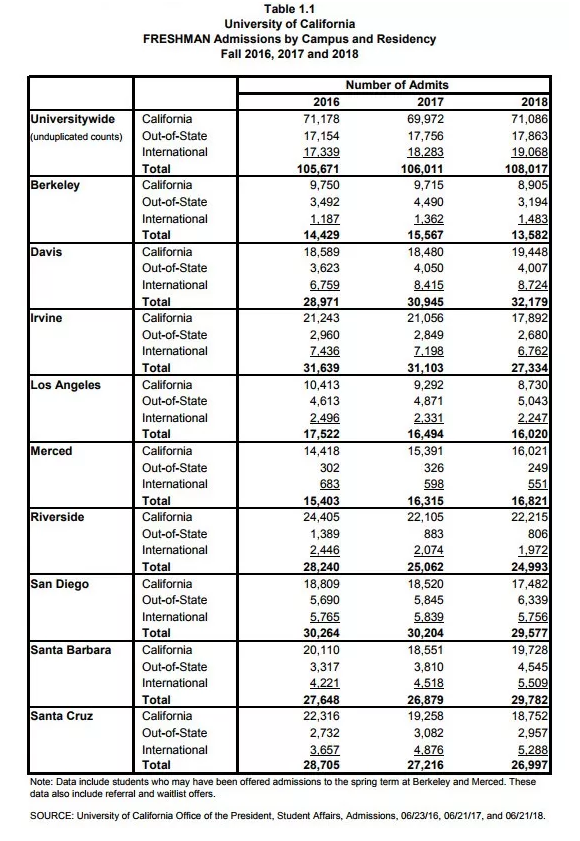 Table 1.1
University of California
FRESHMAN Admissions by Campus and Residency
Fall 2016, 2017 and 2018

| | | Number of Admits | | |
|---|---|---|---|---|
| | | 2016 | 2017 | 2018 |
| Universitywide (unduplicated counts) | California | 71,178 | 69,972 | 71,086 |
| | Out-of-State | 17,154 | 17,756 | 17,863 |
| | International | 17,339 | 18,283 | 19,068 |
| | Total | 105,671 | 106,011 | 108,017 |
| Berkeley | California | 9,750 | 9,715 | 8,905 |
| | Out-of-State | 3,492 | 4,490 | 3,194 |
| | International | 1,187 | 1,362 | 1,483 |
| | Total | 14,429 | 15,567 | 13,582 |
| Davis | California | 18,589 | 18,480 | 19,448 |
| | Out-of-State | 3,623 | 4,050 | 4,007 |
| | International | 6,759 | 8,415 | 8,724 |
| | Total | 28,971 | 30,945 | 32,179 |
| Irvine | California | 21,243 | 21,056 | 17,892 |
| | Out-of-State | 2,960 | 2,849 | 2,680 |
| | International | 7,436 | 7,198 | 6,762 |
| | Total | 31,639 | 31,103 | 27,334 |
| Los Angeles | California | 10,413 | 9,292 | 8,730 |
| | Out-of-State | 4,613 | 4,871 | 5,043 |
| | International | 2,496 | 2,331 | 2,247 |
| | Total | 17,522 | 16,494 | 16,020 |
| Merced | California | 14,418 | 15,391 | 16,021 |
| | Out-of-State | 302 | 326 | 249 |
| | International | 683 | 598 | 551 |
| | Total | 15,403 | 16,315 | 16,821 |
| Riverside | California | 24,405 | 22,105 | 22,215 |
| | Out-of-State | 1,389 | 883 | 806 |
| | International | 2,446 | 2,074 | 1,972 |
| | Total | 28,240 | 25,062 | 24,993 |
| San Diego | California | 18,809 | 18,520 | 17,482 |
| | Out-of-State | 5,690 | 5,845 | 6,339 |
| | International | 5,765 | 5,839 | 5,756 |
| | Total | 30,264 | 30,204 | 29,577 |
| Santa Barbara | California | 20,110 | 18,551 | 19,728 |
| | Out-of-State | 3,317 | 3,810 | 4,545 |
| | International | 4,221 | 4,518 | 5,509 |
| | Total | 27,648 | 26,879 | 29,782 |
| Santa Cruz | California | 22,316 | 19,258 | 18,752 |
| | Out-of-State | 2,732 | 3,082 | 2,957 |
| | International | 3,657 | 4,876 | 5,288 |
| | Total | 28,705 | 27,216 | 26,997 |

Note: Data include students who may have been offered admissions to the spring term at Berkeley and Merced. These data also include referral and waitlist offers.

SOURCE: University of California Office of the President, Student Affairs, Admissions, 06/23/16, 06/21/17, and 06/21/18.